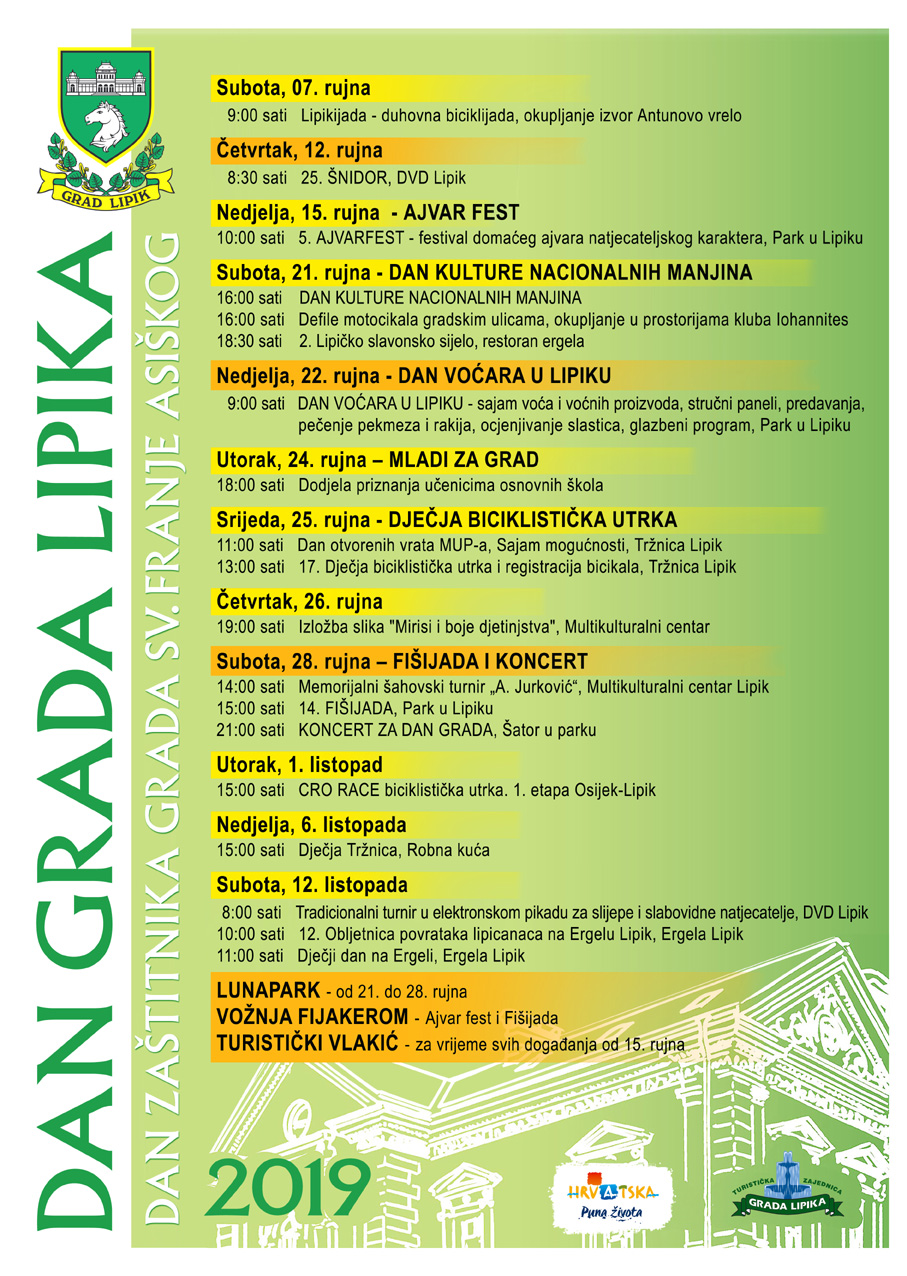 GRAD LIPIK

DAN GRADA LIPIKA

DAN ZAŠTITNIKA GRADA SV. FRANJE ASIŠKOG

Subota, 07. rujna
9:00 sati Lipikijada - duhovna biciklijada, okupljanje izvor Antunovo vrelo

Četvrtak, 12. rujna
8:30 sati 25. ŠNIDOR, DVD Lipik

Nedjelja, 15. rujna - AJVAR FEST
10:00 sati 5. AJVARFEST - festival domaćeg ajvara natjecateljskog karaktera, Park u Lipiku

Subota, 21. rujna - DAN KULTURE NACIONALNIH MANJINA
16:00 sati DAN KULTURE NACIONALNIH MANJINA
16:00 sati Defile motocikala gradskim ulicama, okupljanje u prostorijama kluba Iohannites
18:30 sati 2. Lipičko slavonsko sijelo, restoran ergela

Nedjelja, 22. rujna - DAN VOĆARA U LIPIKU
9:00 sati DAN VOĆARA U LIPIKU - sajam voća i voćnih proizvoda, stručni paneli, predavanja, pečenje pekmeza i rakija, ocjenjivanje slastica, glazbeni program, Park u Lipiku

Utorak, 24. rujna – MLADI ZA GRAD
18:00 sati Dodjela priznanja učenicima osnovnih škola

Srijeda, 25. rujna - DJEČJA BICIKLISTIČKA UTRKA
11:00 sati Dan otvorenih vrata MUP-a, Sajam mogućnosti, Tržnica Lipik
13:00 sati 17. Dječja biciklistička utrka i registracija bicikala, Tržnica Lipik

Četvrtak, 26. rujna
19:00 sati Izložba slika "Mirisi i boje djetinjstva", Multikulturalni centar

Subota, 28. rujna – FIŠIJADA I KONCERT
14:00 sati Memorijalni šahovski turnir „A. Jurković“, Multikulturalni centar Lipik
15:00 sati 14. FIŠIJADA, Park u Lipiku
21:00 sati KONCERT ZA DAN GRADA, Šator u parku

Utorak, 1. listopad
15:00 sati CRO RACE biciklistička utrka. 1. etapa Osijek-Lipik

Nedjelja, 6. listopada
15:00 sati Dječja Tržnica, Robna kuća

Subota, 12. listopada
8:00 sati Tradicionalni turnir u elektronskom pikadu za slijepe i slabovidne natjecatelje, DVD Lipik
10:00 sati 12. Obljetnica povrataka lipicanaca na Ergelu Lipik, Ergela Lipik
11:00 sati Dječji dan na Ergeli, Ergela Lipik

LUNAPARK - od 21. do 28. rujna
VOŽNJA FIJAKEROM - Ajvar fest i Fišijada
TURISTIČKI VLAKIĆ - za vrijeme svih događanja od 15. rujna

2019

HRVATSKA
Puna života

TURISTIČKA ZAJEDNICA GRADA LIPIKA